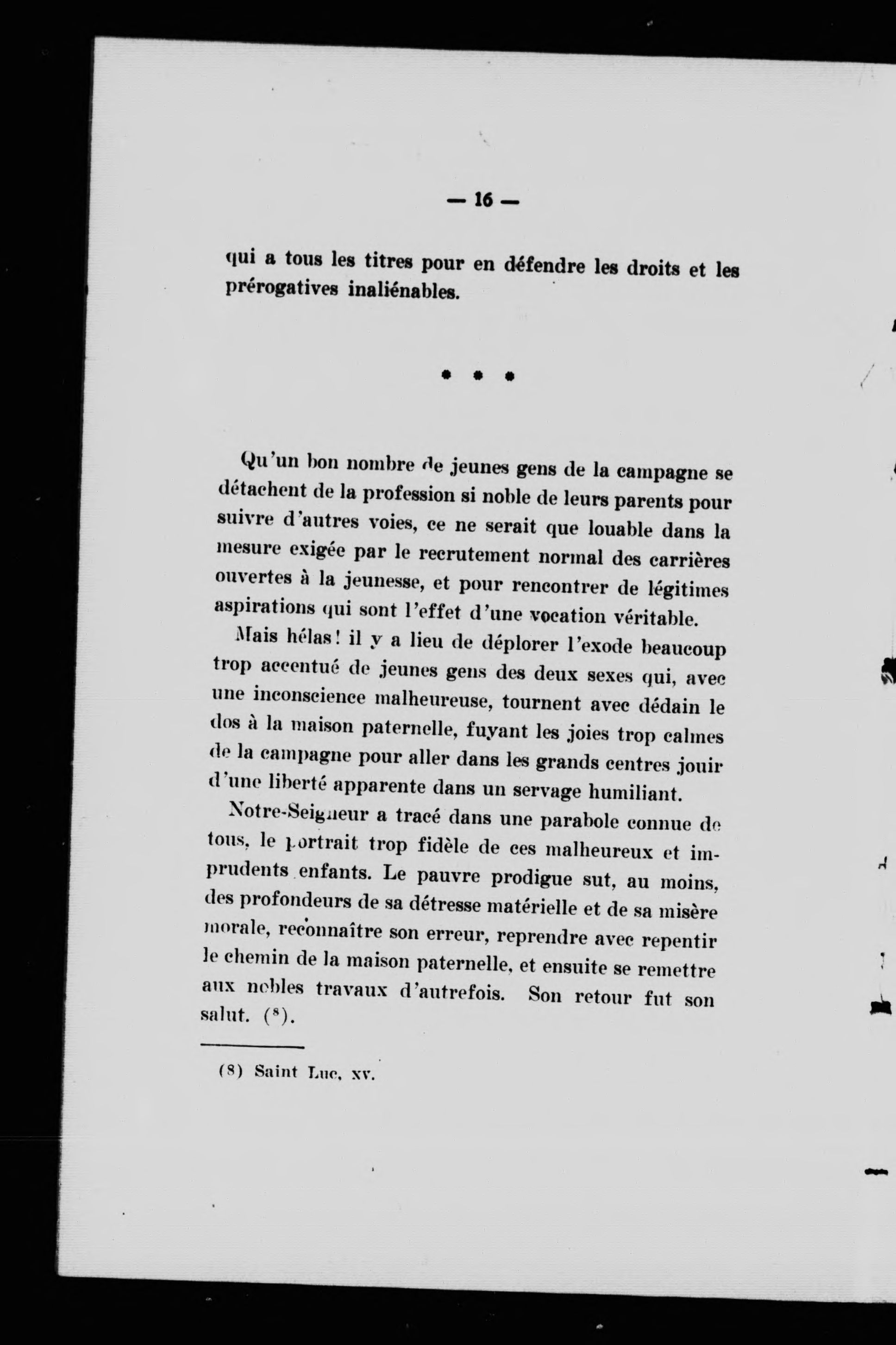 — 16 —

qui a tous les titres pour en défendre les droits et les prérogatives inaliénables.

* * *

Qu'un bon nombre de jeunes gens de la campagne se détachent de la profession si noble de leurs parents pour suivre d'autres voies, ce ne serait que louable dans la mesure exigée par le recrutement normal des carrières ouvertes à la jeunesse, et pour rencontrer de légitimes aspirations qui sont l'effet d'une vocation véritable.

Mais hélas! il y a lieu de déplorer l'exode beaucoup trop accentué de jeunes gens des deux sexes qui, avec une inconscience malheureuse, tournent avec dédain le dos à la maison paternelle, fuyant les joies trop calmes de la campagne pour aller dans les grands centres jouir d'une liberté apparente dans un servage humiliant.

Notre-Seigneur a tracé dans une parabole connue de tous, le portrait trop fidèle de ces malheureux et imprudents enfants. Le pauvre prodigue sut, au moins, des profondeurs de sa détresse matérielle et de sa misère morale, reconnaître son erreur, reprendre avec repentir le chemin de la maison paternelle, et ensuite se remettre aux nobles travaux d'autrefois. Son retour fut son salut. ($^8$).

(8) Saint Luc, xv.